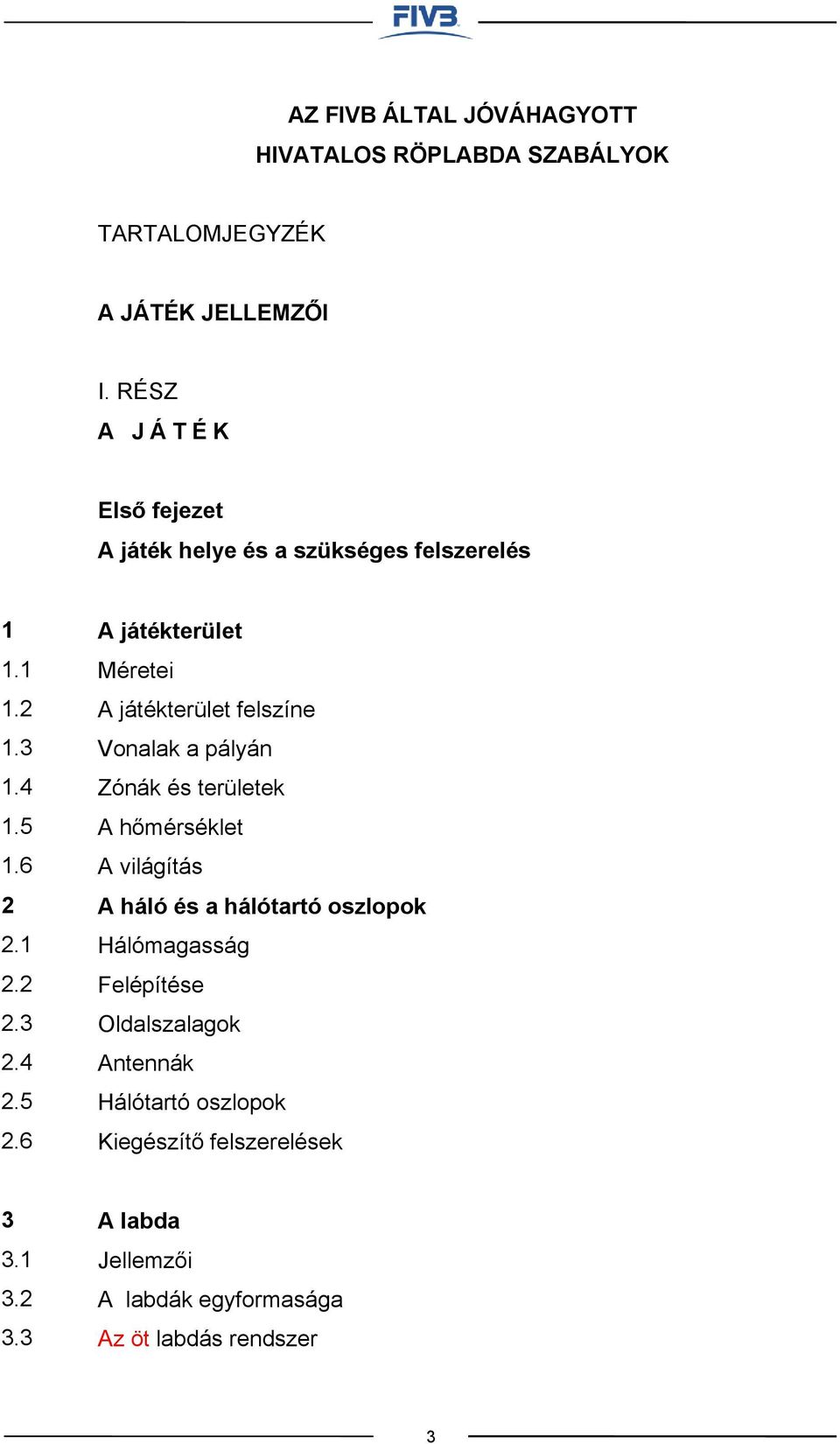 FIVB

AZ FIVB ÁLTAL JÓVÁHAGYOTT
HIVATALOS RÖPLABDA SZABÁLYOK

TARTALOMJEGYZÉK

A JÁTÉK JELLEMZŐI

I. RÉSZ
A J Á T É K

Első fejezet
A játék helye és a szükséges felszerelés

1 A játékterület
1.1 Méretei
1.2 A játékterület felszíne
1.3 Vonalak a pályán
1.4 Zónák és területek
1.5 A hőmérséklet
1.6 A világítás
2 A háló és a hálótartó oszlopok
2.1 Hálómagasság
2.2 Felépítése
2.3 Oldalszalagok
2.4 Antennák
2.5 Hálótartó oszlopok
2.6 Kiegészítő felszerelések

3 A labda
3.1 Jellemzői
3.2 A labdák egyformasága
3.3 Az öt labdás rendszer

3